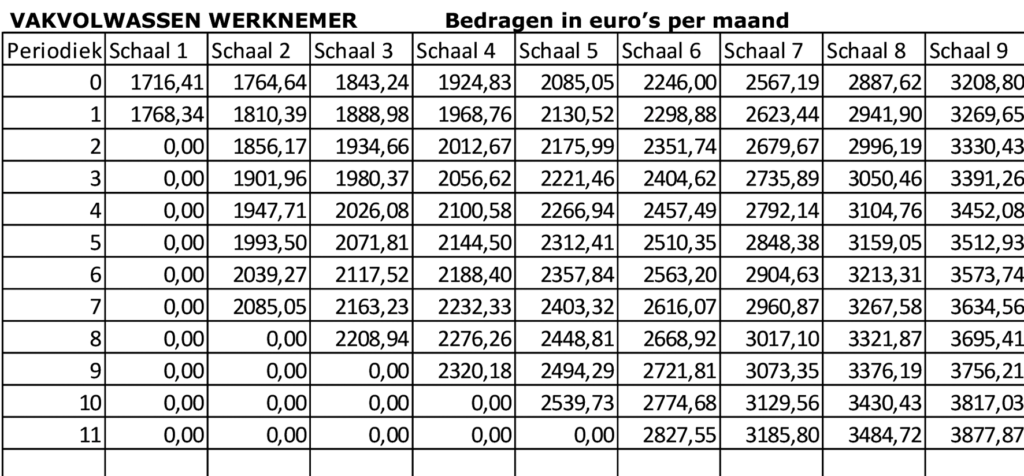 VAKVOLWASSEN WERKNEMER Bedragen in euro's per maand

| Periodiek | Schaal 1 | Schaal 2 | Schaal 3 | Schaal 4 | Schaal 5 | Schaal 6 | Schaal 7 | Schaal 8 | Schaal 9 |
|---|---|---|---|---|---|---|---|---|---|
| 0 | 1716,41 | 1764,64 | 1843,24 | 1924,83 | 2085,05 | 2246,00 | 2567,19 | 2887,62 | 3208,80 |
| 1 | 1768,34 | 1810,39 | 1888,98 | 1968,76 | 2130,52 | 2298,88 | 2623,44 | 2941,90 | 3269,65 |
| 2 | 0,00 | 1856,17 | 1934,66 | 2012,67 | 2175,99 | 2351,74 | 2679,67 | 2996,19 | 3330,43 |
| 3 | 0,00 | 1901,96 | 1980,37 | 2056,62 | 2221,46 | 2404,62 | 2735,89 | 3050,46 | 3391,26 |
| 4 | 0,00 | 1947,71 | 2026,08 | 2100,58 | 2266,94 | 2457,49 | 2792,14 | 3104,76 | 3452,08 |
| 5 | 0,00 | 1993,50 | 2071,81 | 2144,50 | 2312,41 | 2510,35 | 2848,38 | 3159,05 | 3512,93 |
| 6 | 0,00 | 2039,27 | 2117,52 | 2188,40 | 2357,84 | 2563,20 | 2904,63 | 3213,31 | 3573,74 |
| 7 | 0,00 | 2085,05 | 2163,23 | 2232,33 | 2403,32 | 2616,07 | 2960,87 | 3267,58 | 3634,56 |
| 8 | 0,00 | 0,00 | 2208,94 | 2276,26 | 2448,81 | 2668,92 | 3017,10 | 3321,87 | 3695,41 |
| 9 | 0,00 | 0,00 | 0,00 | 2320,18 | 2494,29 | 2721,81 | 3073,35 | 3376,19 | 3756,21 |
| 10 | 0,00 | 0,00 | 0,00 | 0,00 | 2539,73 | 2774,68 | 3129,56 | 3430,43 | 3817,03 |
| 11 | 0,00 | 0,00 | 0,00 | 0,00 | 0,00 | 2827,55 | 3185,80 | 3484,72 | 3877,87 |